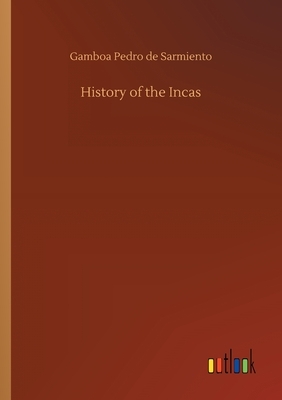 Gamboa Pedro de Sarmiento

History of the Incas

outlook